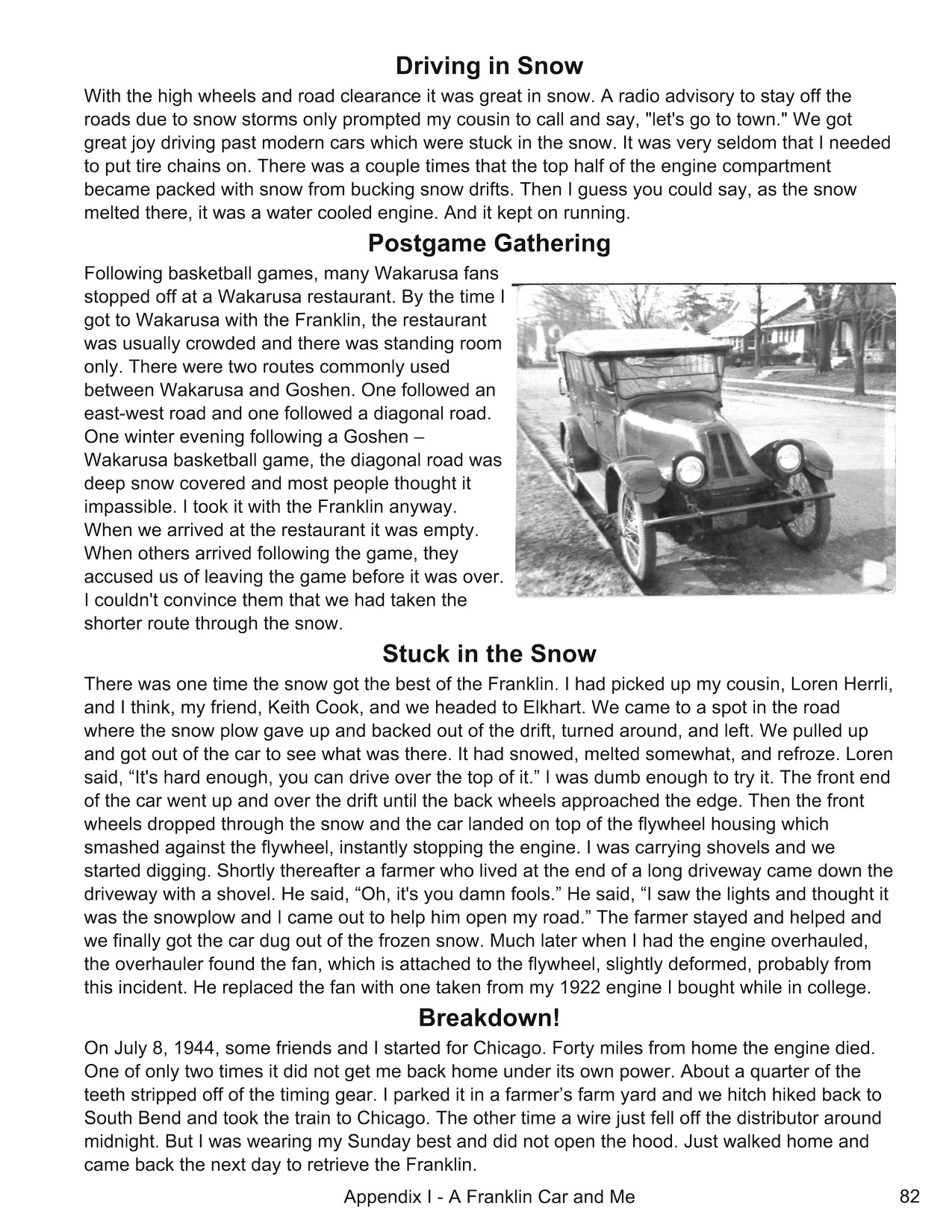 Driving in Snow

With the high wheels and road clearance it was great in snow. A radio advisory to stay off the roads due to snow storms only prompted my cousin to call and say, "let's go to town." We got great joy driving past modern cars which were stuck in the snow. It was very seldom that I needed to put tire chains on. There was a couple times that the top half of the engine compartment became packed with snow from bucking snow drifts. Then I guess you could say, as the snow melted there, it was a water cooled engine. And it kept on running.

Postgame Gathering

Following basketball games, many Wakarusa fans stopped off at a Wakarusa restaurant. By the time I got to Wakarusa with the Franklin, the restaurant was usually crowded and there was standing room only. There were two routes commonly used between Wakarusa and Goshen. One followed an east-west road and one followed a diagonal road. One winter evening following a Goshen – Wakarusa basketball game, the diagonal road was deep snow covered and most people thought it impassible. I took it with the Franklin anyway. When we arrived at the restaurant it was empty. When others arrived following the game, they accused us of leaving the game before it was over. I couldn't convince them that we had taken the shorter route through the snow.

Stuck in the Snow

There was one time the snow got the best of the Franklin. I had picked up my cousin, Loren Herrli, and I think, my friend, Keith Cook, and we headed to Elkhart. We came to a spot in the road where the snow plow gave up and backed out of the drift, turned around, and left. We pulled up and got out of the car to see what was there. It had snowed, melted somewhat, and refroze. Loren said, “It's hard enough, you can drive over the top of it.” I was dumb enough to try it. The front end of the car went up and over the drift until the back wheels approached the edge. Then the front wheels dropped through the snow and the car landed on top of the flywheel housing which smashed against the flywheel, instantly stopping the engine. I was carrying shovels and we started digging. Shortly thereafter a farmer who lived at the end of a long driveway came down the driveway with a shovel. He said, “Oh, it's you damn fools.” He said, “I saw the lights and thought it was the snowplow and I came out to help him open my road.” The farmer stayed and helped and we finally got the car dug out of the frozen snow. Much later when I had the engine overhauled, the overhauler found the fan, which is attached to the flywheel, slightly deformed, probably from this incident. He replaced the fan with one taken from my 1922 engine I bought while in college.

Breakdown!

On July 8, 1944, some friends and I started for Chicago. Forty miles from home the engine died. One of only two times it did not get me back home under its own power. About a quarter of the teeth stripped off of the timing gear. I parked it in a farmer’s farm yard and we hitch hiked back to South Bend and took the train to Chicago. The other time a wire just fell off the distributor around midnight. But I was wearing my Sunday best and did not open the hood. Just walked home and came back the next day to retrieve the Franklin.

Appendix I - A Franklin Car and Me 82